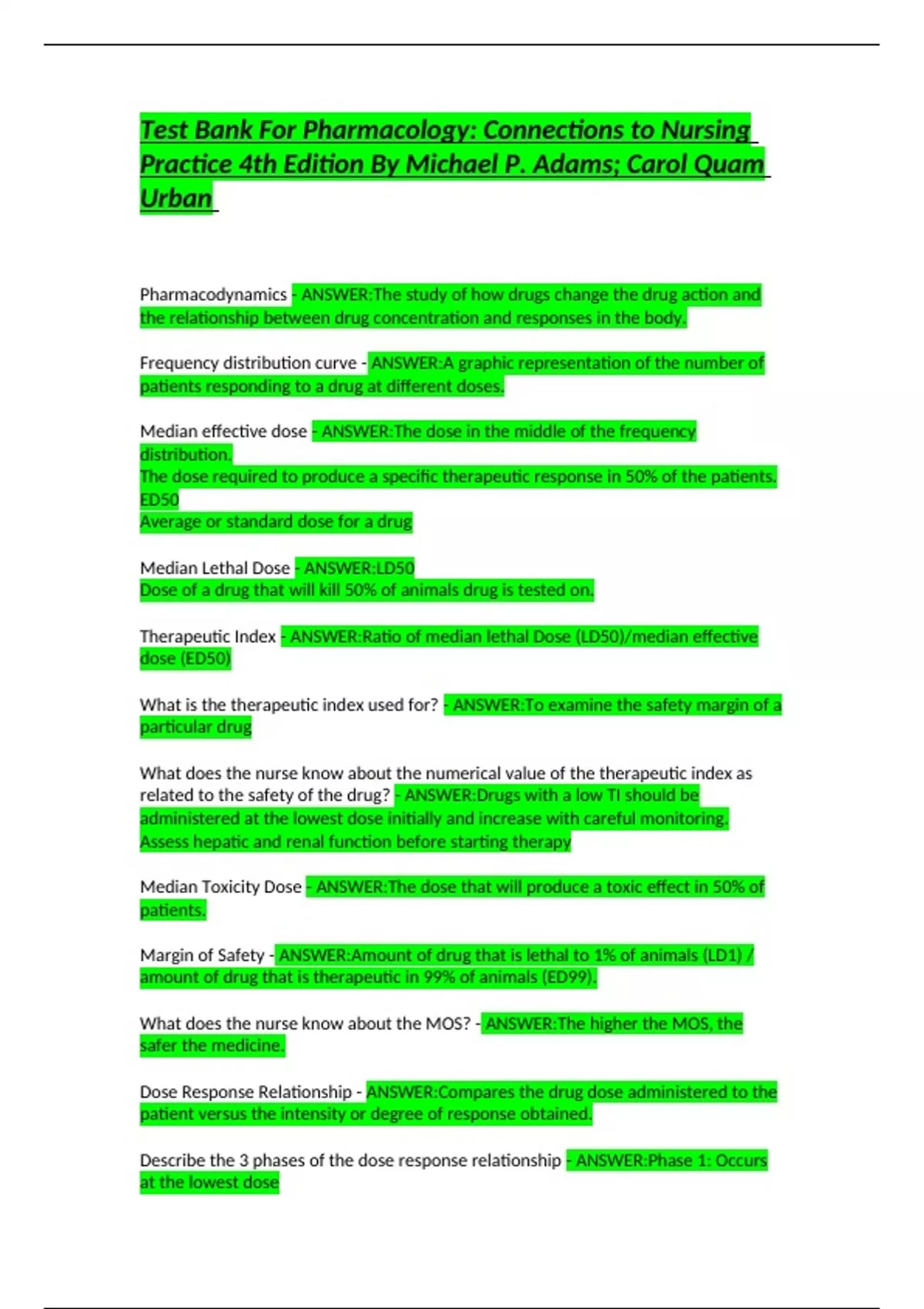 Test Bank For Pharmacology: Connections to Nursing Practice 4th Edition By Michael P. Adams; Carol Quam Urban

Pharmacodynamics - ANSWER:The study of how drugs change the drug action and the relationship between drug concentration and responses in the body.

Frequency distribution curve - ANSWER:A graphic representation of the number of patients responding to a drug at different doses.

Median effective dose - ANSWER:The dose in the middle of the frequency distribution.
The dose required to produce a specific therapeutic response in 50% of the patients.
ED50
Average or standard dose for a drug

Median Lethal Dose - ANSWER:LD50
Dose of a drug that will kill 50% of animals drug is tested on.

Therapeutic Index - ANSWER:Ratio of median lethal Dose (LD50)/median effective dose (ED50)

What is the therapeutic index used for? - ANSWER:To examine the safety margin of a particular drug

What does the nurse know about the numerical value of the therapeutic index as related to the safety of the drug? - ANSWER:Drugs with a low TI should be administered at the lowest dose initially and increase with careful monitoring.
Assess hepatic and renal function before starting therapy

Median Toxicity Dose - ANSWER:The dose that will produce a toxic effect in 50% of patients.

Margin of Safety - ANSWER:Amount of drug that is lethal to 1% of animals (LD1) / amount of drug that is therapeutic in 99% of animals (ED99).

What does the nurse know about the MOS? - ANSWER:The higher the MOS, the safer the medicine.

Dose Response Relationship - ANSWER:Compares the drug dose administered to the patient versus the intensity or degree of response obtained.

Describe the 3 phases of the dose response relationship - ANSWER:Phase 1: Occurs at the lowest dose